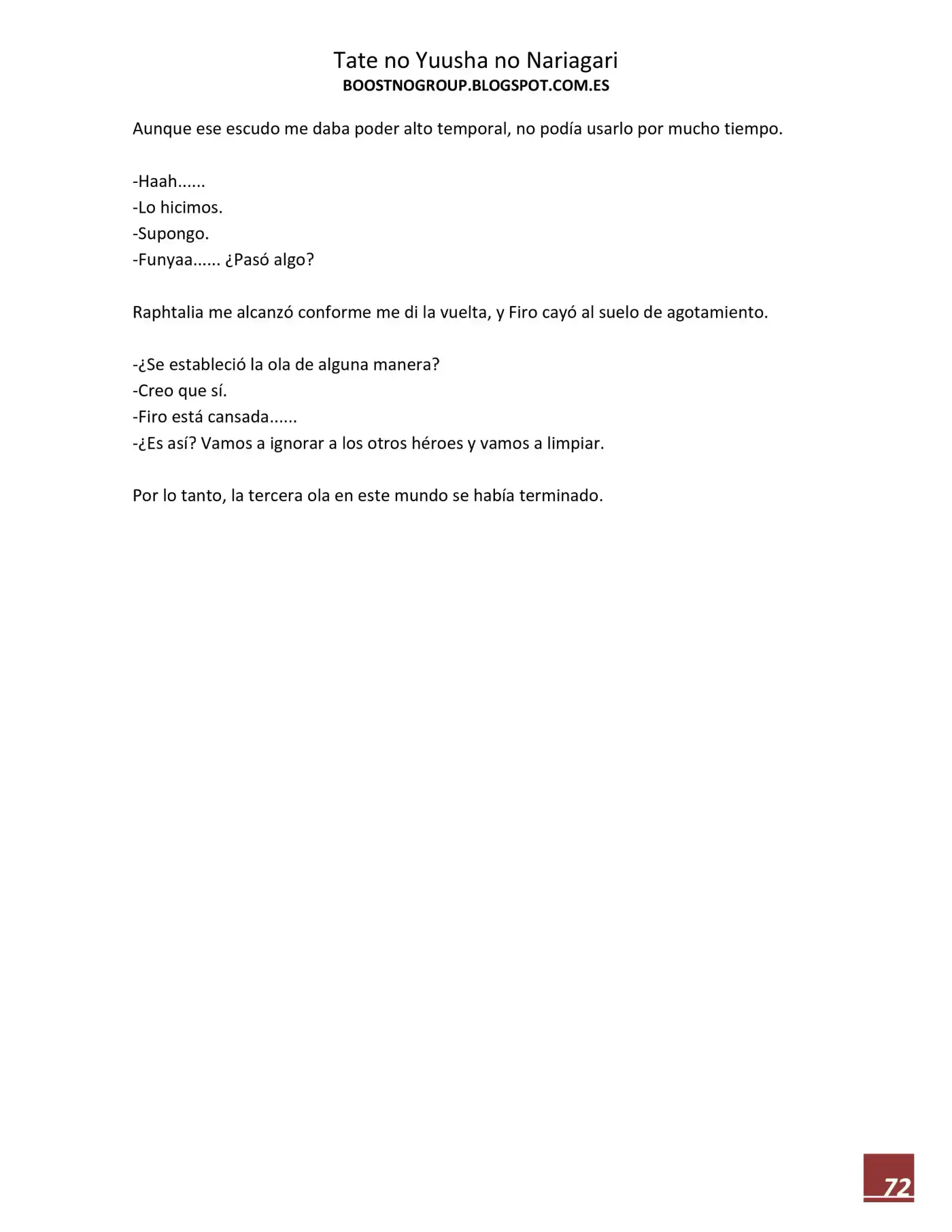 Tate no Yuusha no Nariagari
BOOSTNOGROUP.BLOGSPOT.COM.ES

Aunque ese escudo me daba poder alto temporal, no podía usarlo por mucho tiempo.

-Haah......
-Lo hicimos.
-Supongo.
-Funyaa...... ¿Pasó algo?

Raphtalia me alcanzó conforme me di la vuelta, y Firo cayó al suelo de agotamiento.

-¿Se estableció la ola de alguna manera?
-Creo que sí.
-Firo está cansada......
-¿Es así? Vamos a ignorar a los otros héroes y vamos a limpiar.

Por lo tanto, la tercera ola en este mundo se había terminado.

72